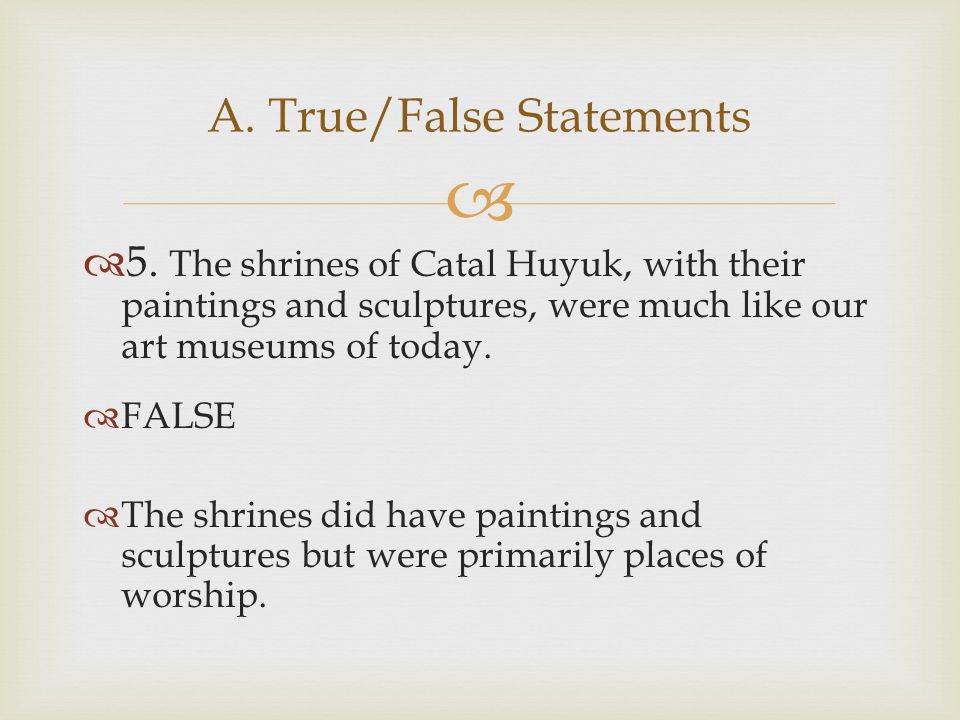 A. True/False Statements

5. The shrines of Catal Huyuk, with their paintings and sculptures, were much like our art museums of today.

FALSE

The shrines did have paintings and sculptures but were primarily places of worship.